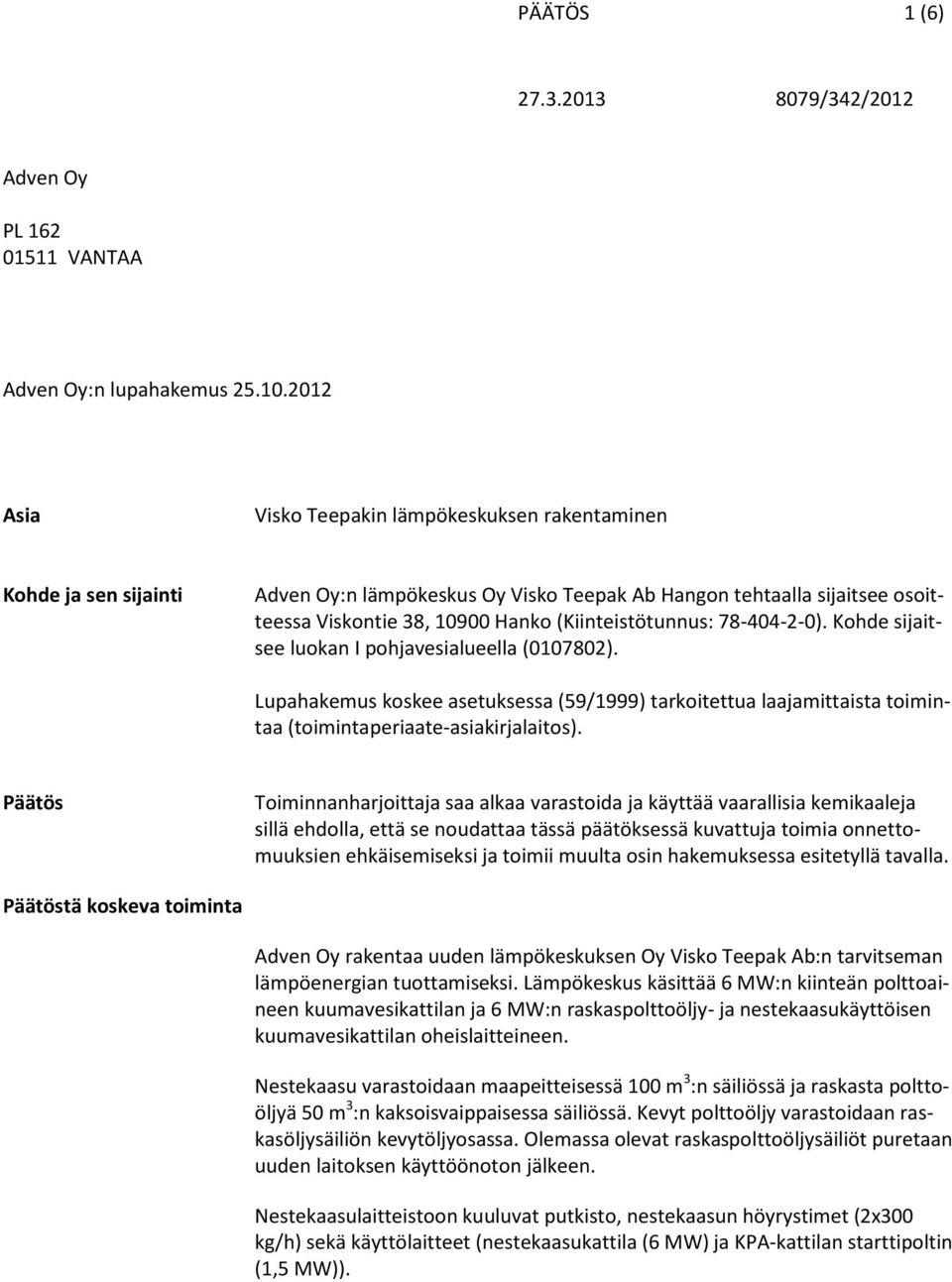 PÄÄTÖS 1 (6)

27.3.2013 8079/342/2012

Adven Oy

PL 162
01511 VANTAA

Adven Oy:n lupahakemus 25.10.2012

Asia

Visko Teepakin lämpökeskuksen rakentaminen

Kohde ja sen sijainti

Adven Oy:n lämpökeskus Oy Visko Teepak Ab Hangon tehtaalla sijaitsee osoitteessa Viskontie 38, 10900 Hanko (Kiinteistötunnus: 78-404-2-0). Kohde sijaitsee luokan I pohjavesialueella (0107802).

Lupahakemus koskee asetuksessa (59/1999) tarkoitettua laajamittaista toimintaa (toimintaperiaate-asiakirjalaitos).

Päätös

Toiminnanharjoittaja saa alkaa varastoida ja käyttää vaarallisia kemikaaleja sillä ehdolla, että se noudattaa tässä päätöksessä kuvattuja toimia onnettomuuksien ehkäisemiseksi ja toimii muulta osin hakemuksessa esitetyllä tavalla.

Päätöstä koskeva toiminta

Adven Oy rakentaa uuden lämpökeskuksen Oy Visko Teepak Ab:n tarvitseman lämpöenergian tuottamiseksi. Lämpökeskus käsittää 6 MW:n kiinteän polttoaineen kuumavesikattilan ja 6 MW:n raskaspolttoöljy- ja nestekaasukäyttöisen kuumavesikattilan oheislaitteineen.

Nestekaasu varastoidaan maapeitteisessä 100 m$^3$:n säiliössä ja raskasta polttoöljyä 50 m$^3$:n kaksoisvaippaisessa säiliössä. Kevyt polttoöljy varastoidaan raskasöljysäiliön kevytöljyosassa. Olemassa olevat raskaspolttoöljysäiliöt puretaan uuden laitoksen käyttöönoton jälkeen.

Nestekaasulaitteistoon kuuluvat putkisto, nestekaasun höyrystimet (2x300 kg/h) sekä käyttölaitteet (nestekaasukattila (6 MW) ja KPA-kattilan starttipoltin (1,5 MW)).